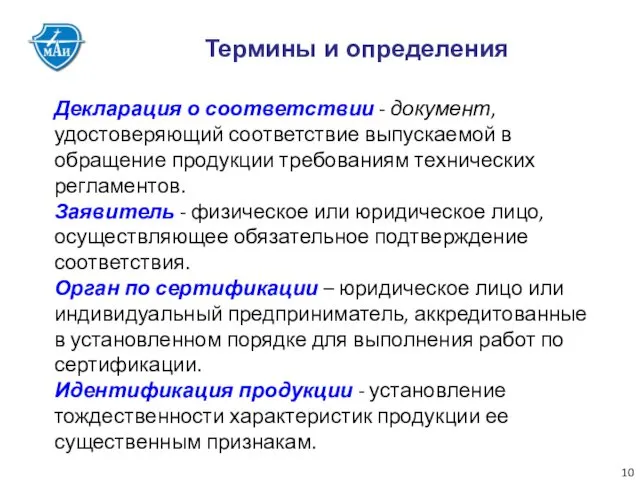 МАИ

Термины и определения

Декларация о соответствии - документ, удостоверяющий соответствие выпускаемой в обращение продукции требованиям технических регламентов.

Заявитель - физическое или юридическое лицо, осуществляющее обязательное подтверждение соответствия.

Орган по сертификации – юридическое лицо или индивидуальный предприниматель, аккредитованные в установленном порядке для выполнения работ по сертификации.

Идентификация продукции - установление тождественности характеристик продукции ее существенным признакам.

10